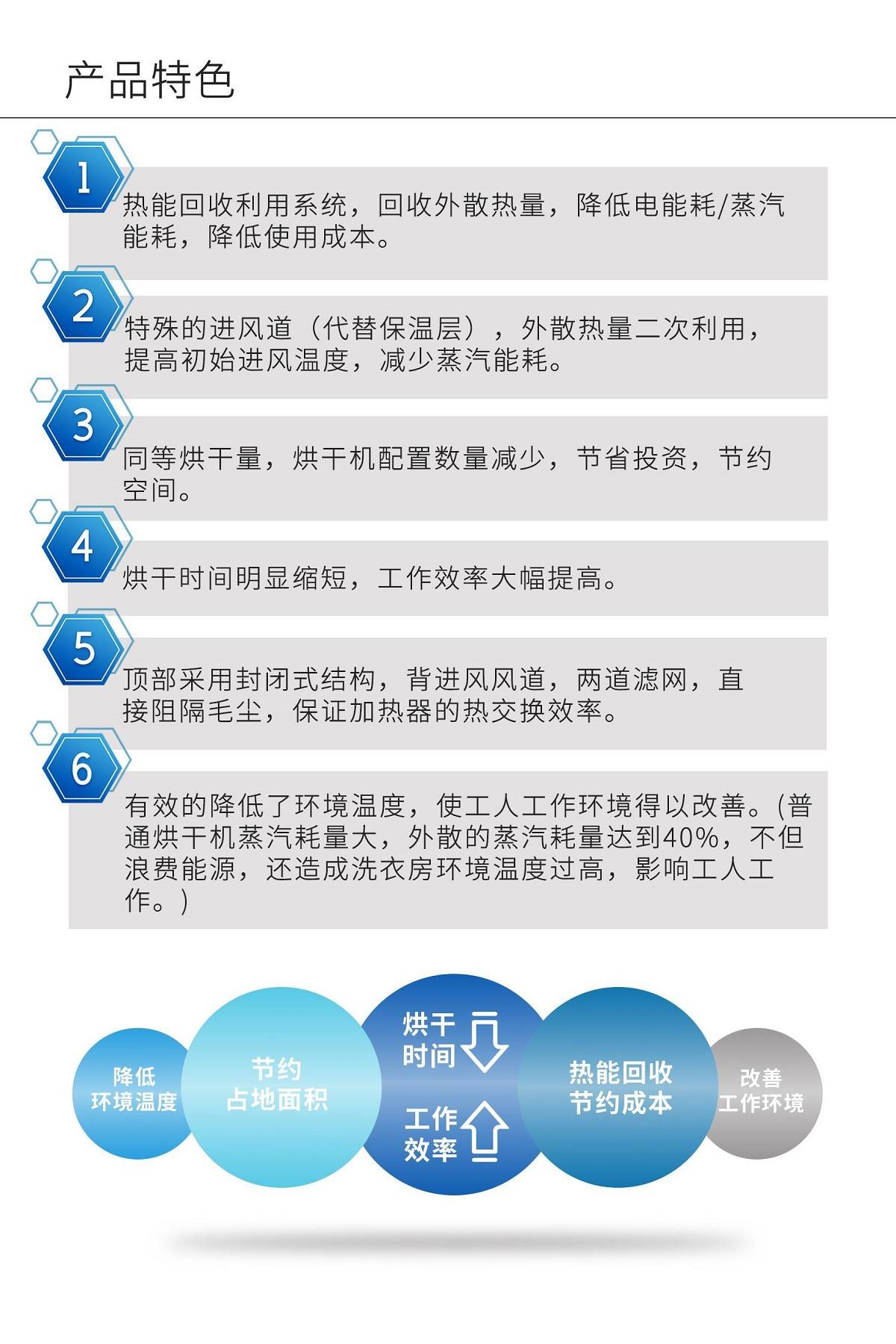 产品特色

1
热能回收利用系统，回收外散热量，降低电能耗/蒸汽能耗，降低使用成本。

2
特殊的进风道（代替保温层），外散热量二次利用，提高初始进风温度，减少蒸汽能耗。

3
同等烘干量，烘干机配置数量减少，节省投资，节约空间。

4
烘干时间明显缩短，工作效率大幅提高。

5
顶部采用封闭式结构，背进风风道，两道滤网，直接阻隔毛尘，保证加热器的热交换效率。

6
有效的降低了环境温度，使工人工作环境得以改善。(普通烘干机蒸汽耗量大，外散的蒸汽耗量达到40%，不但浪费能源，还造成洗衣房环境温度过高，影响工人工作。)

降低
环境温度

节约
占地面积

烘干
时间

工作
效率

热能回收
节约成本

改善
工作环境